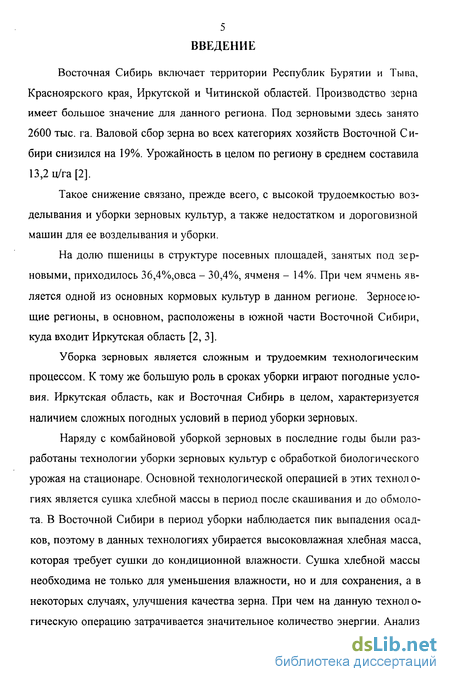 5

ВВЕДЕНИЕ

Восточная Сибирь включает территории Республик Бурятии и Тыва, Красноярского края, Иркутской и Читинской областей. Производство зерна имеет большое значение для данного региона. Под зерновыми здесь занято 2600 тыс. га. Валовой сбор зерна во всех категориях хозяйств Восточной Сибири снизился на 19%. Урожайность в целом по региону в среднем составила 13,2 ц/га [2].

Такое снижение связано, прежде всего, с высокой трудоемкостью возделывания и уборки зерновых культур, а также недостатком и дороговизной машин для ее возделывания и уборки.

На долю пшеницы в структуре посевных площадей, занятых под зерновыми, приходилось 36,4%,овса – 30,4%, ячменя – 14%. При чем ячмень является одной из основных кормовых культур в данном регионе. Зерносеющие регионы, в основном, расположены в южной части Восточной Сибири, куда входит Иркутская область [2, 3].

Уборка зерновых является сложным и трудоемким технологическим процессом. К тому же большую роль в сроках уборки играют погодные условия. Иркутская область, как и Восточная Сибирь в целом, характеризуется наличием сложных погодных условий в период уборки зерновых.

Наряду с комбайновой уборкой зерновых в последние годы были разработаны технологии уборки зерновых культур с обработкой биологического урожая на стационаре. Основной технологической операцией в этих технологиях является сушка хлебной массы в период после скашивания и до обмолота. В Восточной Сибири в период уборки наблюдается пик выпадения осадков, поэтому в данных технологиях убирается высоковлажная хлебная масса, которая требует сушки до кондиционной влажности. Сушка хлебной массы необходима не только для уменьшения влажности, но и для сохранения, а в некоторых случаях, улучшения качества зерна. При чем на данную технологическую операцию затрачивается значительное количество энергии. Анализ

dsLib.net
библиотека диссертаций